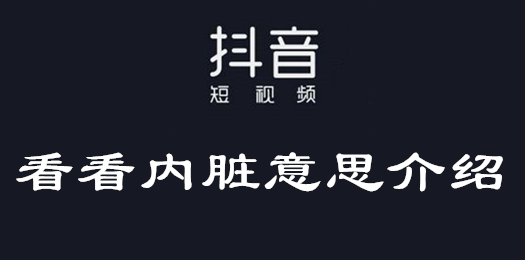 抖音
短视频

看看内脏意思介绍